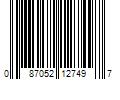 0 87052 12749 7